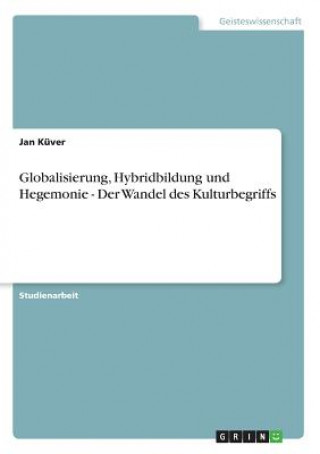 Geisteswissenschaft

Jan Küver

Globalisierung, Hybridbildung und Hegemonie - Der Wandel des Kulturbegriffs

Studienarbeit

GRIN